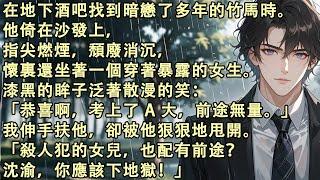 在地下酒吧找到暗戀了多年的竹馬時。
他倚在沙發上，
指尖燃煙，頹廢消沉，
懷裏還坐著一個穿著暴露的女生。
漆黑的眸子泛著散漫的笑：
「恭喜啊，考上了 A 大，前途無量。」
我伸手扶他，卻被他狠狠地甩開。
「殺人犯的女兒，也配有前途？
沈渝，你應該下地獄！」